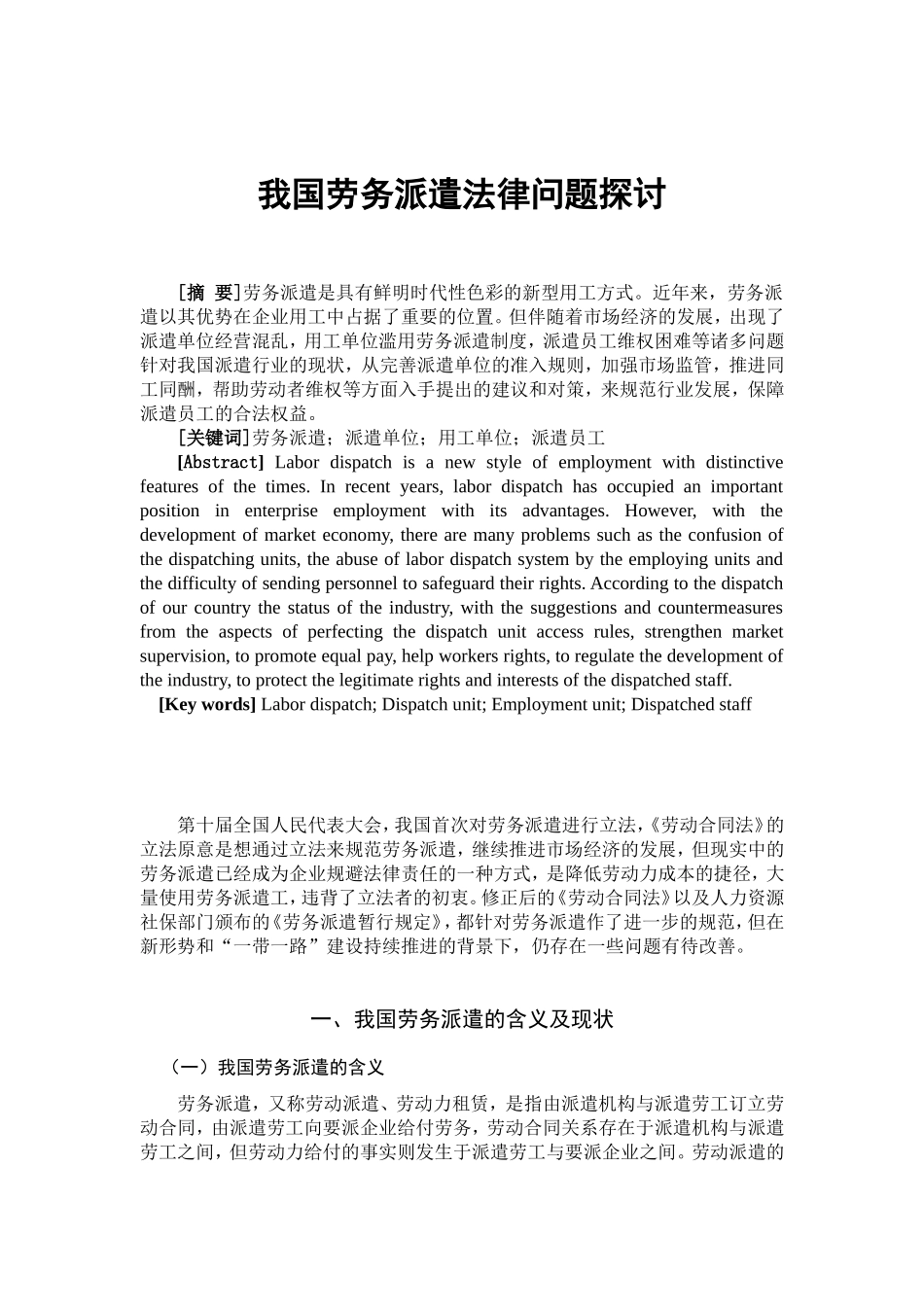 我国劳务派遣法律问题探讨

[摘 要]劳务派遣是具有鲜明时代性色彩的新型用工方式。近年来，劳务派遣以其优势在企业用工中占据了重要的位置。但伴随着市场经济的发展，出现了派遣单位经营混乱，用工单位滥用劳务派遣制度，派遣员工维权困难等诸多问题针对我国派遣行业的现状，从完善派遣单位的准入规则，加强市场监管，推进同工同酬，帮助劳动者维权等方面入手提出的建议和对策，来规范行业发展，保障派遣员工的合法权益。

[关键词]劳务派遣；派遣单位；用工单位；派遣员工

[Abstract] Labor dispatch is a new style of employment with distinctive features of the times. In recent years, labor dispatch has occupied an important position in enterprise employment with its advantages. However, with the development of market economy, there are many problems such as the confusion of the dispatching units, the abuse of labor dispatch system by the employing units and the difficulty of sending personnel to safeguard their rights. According to the dispatch of our country the status of the industry, with the suggestions and countermeasures from the aspects of perfecting the dispatch unit access rules, strengthen market supervision, to promote equal pay, help workers rights, to regulate the development of the industry, to protect the legitimate rights and interests of the dispatched staff.

[Key words] Labor dispatch; Dispatch unit; Employment unit; Dispatched staff

第十届全国人民代表大会，我国首次对劳务派遣进行立法，《劳动合同法》的立法原意是想通过立法来规范劳务派遣，继续推进市场经济的发展，但现实中的劳务派遣已经成为企业规避法律责任的一种方式，是降低劳动力成本的捷径，大量使用劳务派遣工，违背了立法者的初衷。修正后的《劳动合同法》以及人力资源社保部门颁布的《劳务派遣暂行规定》，都针对劳务派遣作了进一步的规范，但在新形势和“一带一路”建设持续推进的背景下，仍存在一些问题有待改善。

一、我国劳务派遣的含义及现状

（一）我国劳务派遣的含义

劳务派遣，又称劳动派遣、劳动力租赁，是指由派遣机构与派遣劳工订立劳动合同，由派遣劳工向要派企业给付劳务，劳动合同关系存在于派遣机构与派遣劳工之间，但劳动力给付的事实则发生于派遣劳工与要派企业之间。劳动派遣的